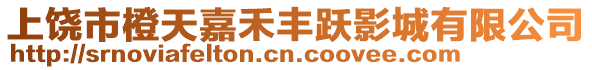 上饶市橙天嘉禾丰跃影城有限公司
http://srnoviafelton.cn.coovee.com